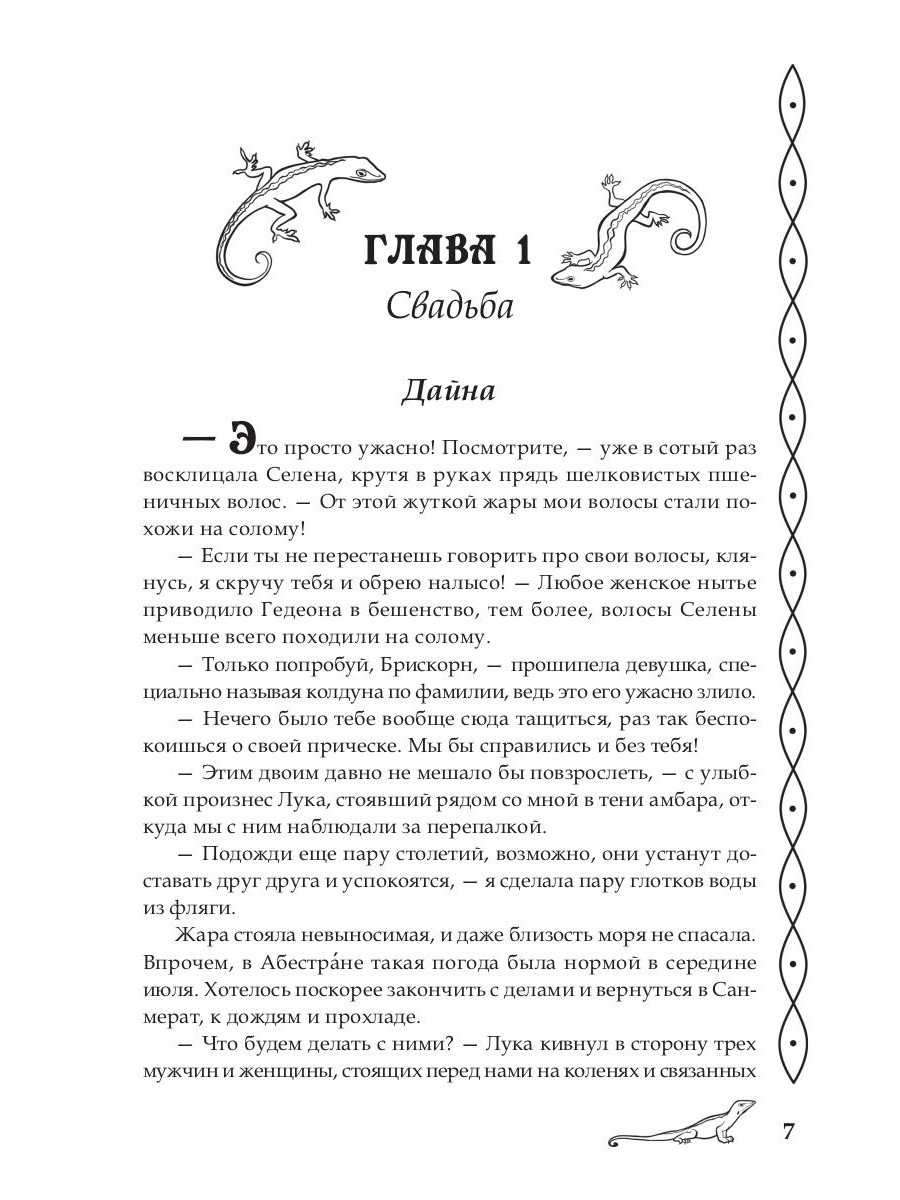 ГЛАВА 1
Свадьба

Дайна

— Это просто ужасно! Посмотрите, — уже в сотый раз восклицала Селена, крутя в руках прядь шелковистых пшеничных волос. — От этой жуткой жары мои волосы стали похожи на солому!

— Если ты не перестанешь говорить про свои волосы, клянусь, я скручу тебя и обрею налысо! — Любое женское нытье приводило Гедеона в бешенство, тем более, волосы Селены меньше всего походили на солому.

— Только попробуй, Брискорн, — прошипела девушка, специально называя колдуна по фамилии, ведь это его ужасно злило.

— Нечего было тебе вообще сюда тащиться, раз так беспокоишься о своей прическе. Мы бы справились и без тебя!

— Этим двоим давно не мешало бы повзрослеть, — с улыбкой произнес Лука, стоявший рядом со мной в тени амбара, откуда мы с ним наблюдали за перепалкой.

— Подожди еще пару столетий, возможно, они устанут доставать друг друга и успокоятся, — я сделала пару глотков воды из фляги.

Жара стояла невыносимая, и даже близость моря не спасала. Впрочем, в Абестра́не такая погода была нормой в середине июля. Хотелось поскорее закончить с делами и вернуться в Санмерат, к дождям и прохладе.

— Что будем делать с ними? — Лука кивнул в сторону трех мужчин и женщины, стоящих перед нами на коленях и связанных

7